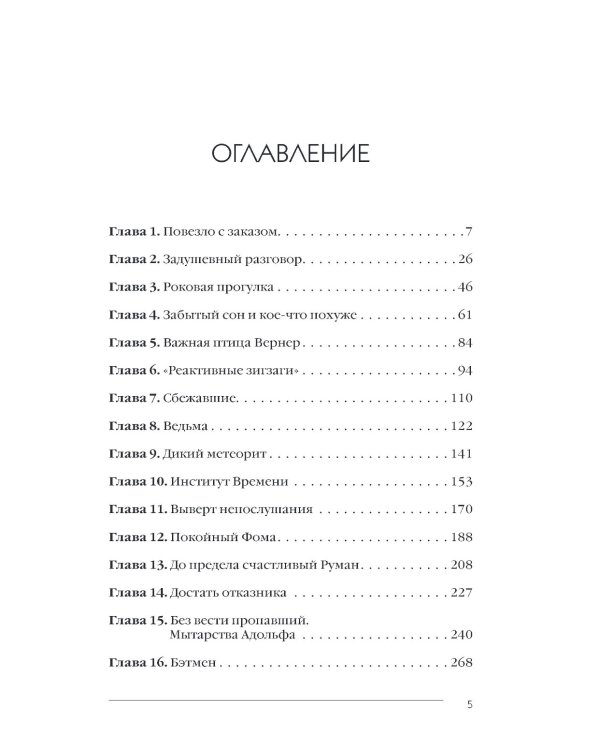 ОГЛАВЛЕНИЕ

Глава 1. Повезло с заказом 7

Глава 2. Задушевный разговор 26

Глава 3. Роковая прогулка 46

Глава 4. Забытый сон и кое-что похуже 61

Глава 5. Важная птица Вернер 84

Глава 6. «Реактивные зигзаги» 94

Глава 7. Сбежавшие 110

Глава 8. Ведьма 122

Глава 9. Дикий метеорит 141

Глава 10. Институт Времени 153

Глава 11. Выверт непослушания 170

Глава 12. Покойный Фома 188

Глава 13. До предела счастливый Руман 208

Глава 14. Достать отказника 227

Глава 15. Без вести пропавший.
Мытарства Адольфа 240

Глава 16. Бэтмен 268

5